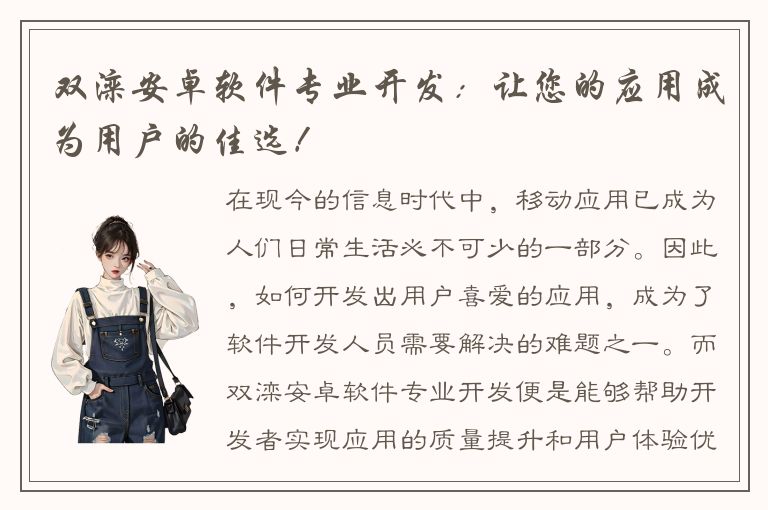 双滦安卓软件专业开发：让您的应用成为用户的佳选！

在现今的信息时代中，移动应用已成为人们日常生活必不可少的一部分。因此，如何开发出用户喜爱的应用，成为了软件开发人员需要解决的难题之一。而双滦安卓软件专业开发便是能够帮助开发者实现应用的质量提升和用户体验优